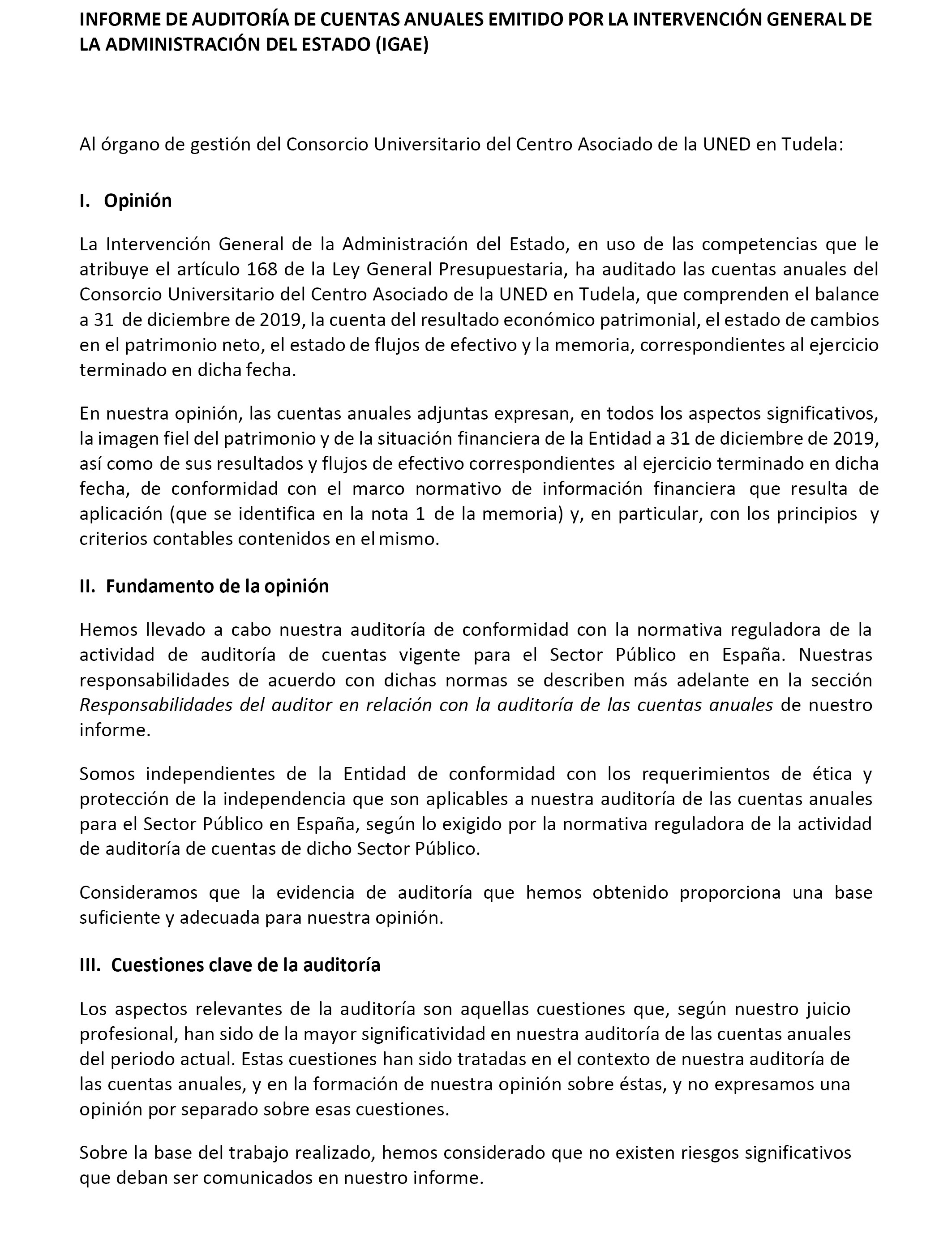 INFORME DE AUDITORÍA DE CUENTAS ANUALES EMITIDO POR LA INTERVENCIÓN GENERAL DE LA ADMINISTRACIÓN DEL ESTADO (IGAE)

Al órgano de gestión del Consorcio Universitario del Centro Asociado de la UNED en Tudela:

I. Opinión

La Intervención General de la Administración del Estado, en uso de las competencias que le atribuye el artículo 168 de la Ley General Presupuestaria, ha auditado las cuentas anuales del Consorcio Universitario del Centro Asociado de la UNED en Tudela, que comprenden el balance a 31 de diciembre de 2019, la cuenta del resultado económico patrimonial, el estado de cambios en el patrimonio neto, el estado de flujos de efectivo y la memoria, correspondientes al ejercicio terminado en dicha fecha.

En nuestra opinión, las cuentas anuales adjuntas expresan, en todos los aspectos significativos, la imagen fiel del patrimonio y de la situación financiera de la Entidad a 31 de diciembre de 2019, así como de sus resultados y flujos de efectivo correspondientes al ejercicio terminado en dicha fecha, de conformidad con el marco normativo de información financiera que resulta de aplicación (que se identifica en la nota 1 de la memoria) y, en particular, con los principios y criterios contables contenidos en el mismo.

II. Fundamento de la opinión

Hemos llevado a cabo nuestra auditoría de conformidad con la normativa reguladora de la actividad de auditoría de cuentas vigente para el Sector Público en España. Nuestras responsabilidades de acuerdo con dichas normas se describen más adelante en la sección Responsabilidades del auditor en relación con la auditoría de las cuentas anuales de nuestro informe.

Somos independientes de la Entidad de conformidad con los requerimientos de ética y protección de la independencia que son aplicables a nuestra auditoría de las cuentas anuales para el Sector Público en España, según lo exigido por la normativa reguladora de la actividad de auditoría de cuentas de dicho Sector Público.

Consideramos que la evidencia de auditoría que hemos obtenido proporciona una base suficiente y adecuada para nuestra opinión.

III. Cuestiones clave de la auditoría

Los aspectos relevantes de la auditoría son aquellas cuestiones que, según nuestro juicio profesional, han sido de la mayor significatividad en nuestra auditoría de las cuentas anuales del periodo actual. Estas cuestiones han sido tratadas en el contexto de nuestra auditoría de las cuentas anuales, y en la formación de nuestra opinión sobre éstas, y no expresamos una opinión por separado sobre esas cuestiones.

Sobre la base del trabajo realizado, hemos considerado que no existen riesgos significativos que deban ser comunicados en nuestro informe.